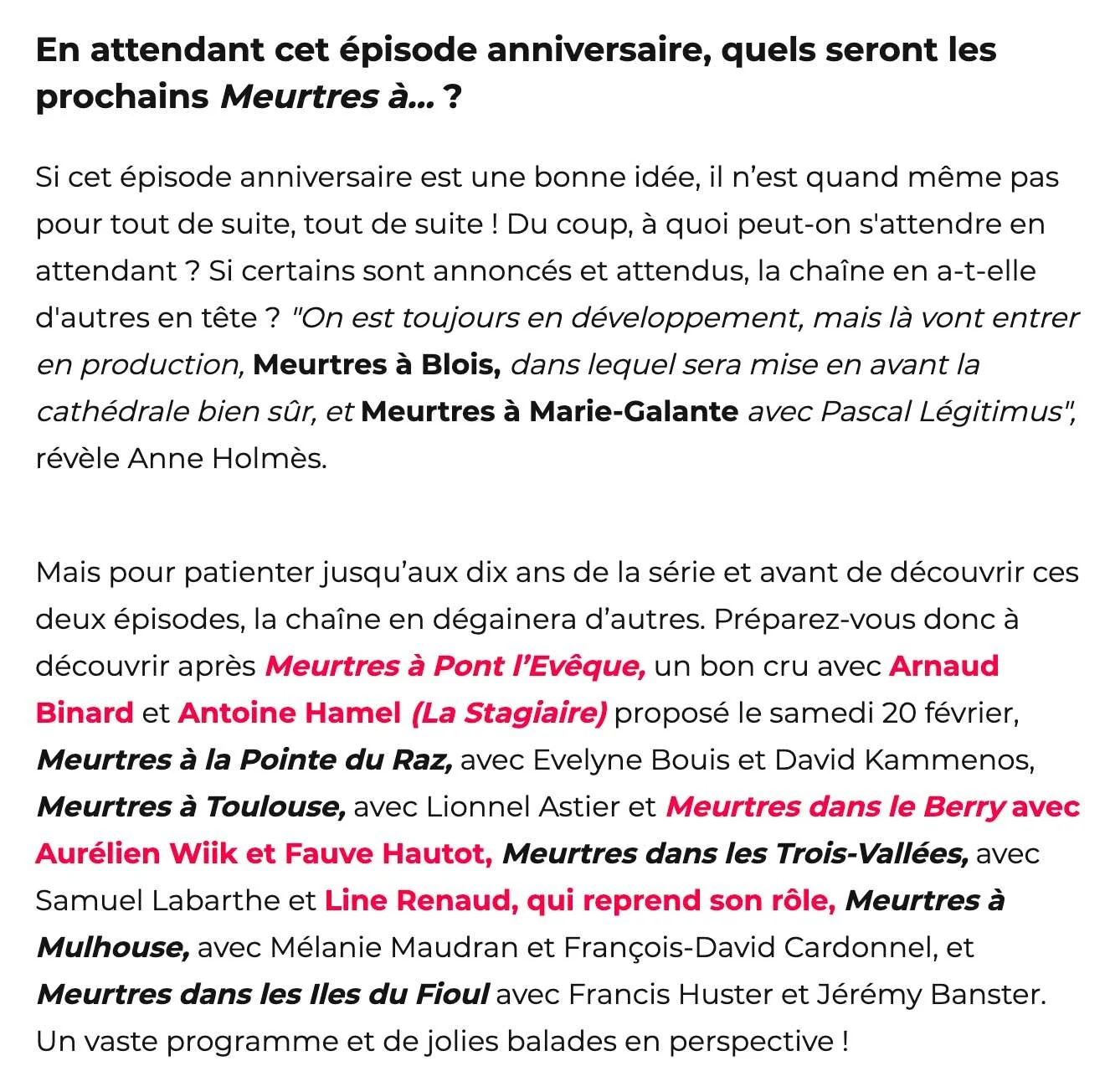 En attendant cet épisode anniversaire, quels seront les prochains Meurtres à... ?

Si cet épisode anniversaire est une bonne idée, il n'est quand même pas pour tout de suite, tout de suite ! Du coup, à quoi peut-on s'attendre en attendant ? Si certains sont annoncés et attendus, la chaîne en a-t-elle d'autres en tête ? "On est toujours en développement, mais là vont entrer en production, Meurtres à Blois, dans lequel sera mise en avant la cathédrale bien sûr, et Meurtres à Marie-Galante avec Pascal Légitimus", révèle Anne Holmès.

Mais pour patienter jusqu'aux dix ans de la série et avant de découvrir ces deux épisodes, la chaîne en dégainera d'autres. Préparez-vous donc à découvrir après Meurtres à Pont l'Evêque, un bon cru avec Arnaud Binard et Antoine Hamel (La Stagiaire) proposé le samedi 20 février, Meurtres à la Pointe du Raz, avec Evelyne Bouis et David Kammenos, Meurtres à Toulouse, avec Lionnel Astier et Meurtres dans le Berry avec Aurélien Wiik et Fauve Hautot, Meurtres dans les Trois-Vallées, avec Samuel Labarthe et Line Renaud, qui reprend son rôle, Meurtres à Mulhouse, avec Mélanie Maudran et François-David Cardonnel, et Meurtres dans les Iles du Fioul avec Francis Huster et Jérémy Banster. Un vaste programme et de jolies balades en perspective !